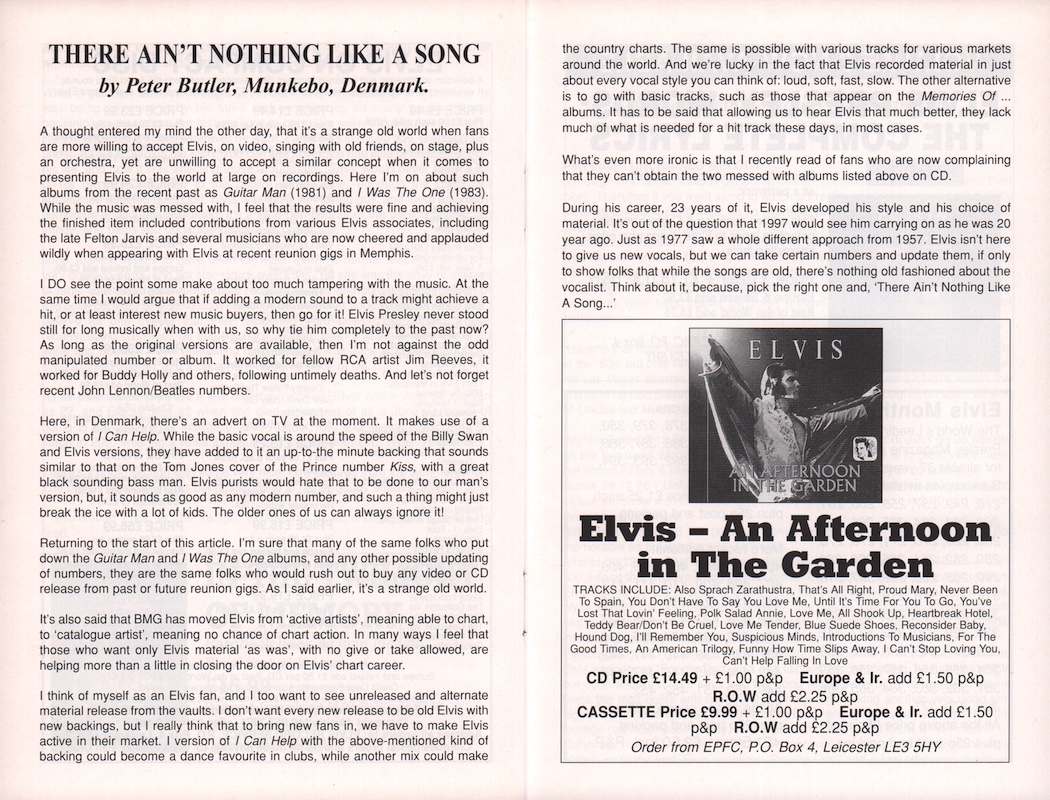 THERE AIN'T NOTHING LIKE A SONG
by Peter Butler, Munkebo, Denmark.

A thought entered my mind the other day, that it's a strange old world when fans are more willing to accept Elvis, on video, singing with old friends, on stage, plus an orchestra, yet are unwilling to accept a similar concept when it comes to presenting Elvis to the world at large on recordings. Here I'm on about such albums from the recent past as Guitar Man (1981) and I Was The One (1983). While the music was messed with, I feel that the results were fine and achieving the finished item included contributions from various Elvis associates, including the late Felton Jarvis and several musicians who are now cheered and applauded wildly when appearing with Elvis at recent reunion gigs in Memphis.

I DO see the point some make about too much tampering with the music. At the same time I would argue that if adding a modern sound to a track might achieve a hit, or at least interest new music buyers, then go for it! Elvis Presley never stood still for long musically when with us, so why tie him completely to the past now? As long as the original versions are available, then I'm not against the odd manipulated number or album. It worked for fellow RCA artist Jim Reeves, it worked for Buddy Holly and others, following untimely deaths. And let's not forget recent John Lennon/Beatles numbers.

Here, in Denmark, there's an advert on TV at the moment. It makes use of a version of I Can Help. While the basic vocal is around the speed of the Billy Swan and Elvis versions, they have added to it an up-to-the minute backing that sounds similar to that on the Tom Jones cover of the Prince number Kiss, with a great black sounding bass man. Elvis purists would hate that to be done to our man's version, but, it sounds as good as any modern number, and such a thing might just break the ice with a lot of kids. The older ones of us can always ignore it!

Returning to the start of this article. I'm sure that many of the same folks who put down the Guitar Man and I Was The One albums, and any other possible updating of numbers, they are the same folks who would rush out to buy any video or CD release from past or future reunion gigs. As I said earlier, it's a strange old world.

It's also said that BMG has moved Elvis from 'active artists', meaning able to chart, to 'catalogue artist', meaning no chance of chart action. In many ways I feel that those who want only Elvis material 'as was', with no give or take allowed, are helping more than a little in closing the door on Elvis' chart career.

I think of myself as an Elvis fan, and I too want to see unreleased and alternate material release from the vaults. I don't want every new release to be old Elvis with new backings, but I really think that to bring new fans in, we have to make Elvis active in their market. I version of I Can Help with the above-mentioned kind of backing could become a dance favourite in clubs, while another mix could make the country charts. The same is possible with various tracks for various markets around the world. And we're lucky in the fact that Elvis recorded material in just about every vocal style you can think of: loud, soft, fast, slow. The other alternative is to go with basic tracks, such as those that appear on the Memories Of ... albums. It has to be said that allowing us to hear Elvis that much better, they lack much of what is needed for a hit track these days, in most cases.

What's even more ironic is that I recently read of fans who are now complaining that they can't obtain the two messed with albums listed above on CD.

During his career, 23 years of it, Elvis developed his style and his choice of material. It's out of the question that 1997 would see him carrying on as he was 20 year ago. Just as 1977 saw a whole different approach from 1957. Elvis isn't here to give us new vocals, but we can take certain numbers and update them, if only to show folks that while the songs are old, there's nothing old fashioned about the vocalist. Think about it, because, pick the right one and, 'There Ain't Nothing Like A Song...'

ELVIS
AN AFTERNOON IN THE GARDEN

Elvis – An Afternoon in The Garden

TRACKS INCLUDE: Also Sprach Zarathustra, That's All Right, Proud Mary, Never Been To Spain, You Don't Have To Say You Love Me, Until It's Time For You To Go, You've Lost That Lovin' Feeling, Polk Salad Annie, Love Me, All Shook Up, Heartbreak Hotel, Teddy Bear/Don't Be Cruel, Love Me Tender, Blue Suede Shoes, Reconsider Baby, Hound Dog, I'll Remember You, Suspicious Minds, Introductions To Musicians, For The Good Times, An American Trilogy, Funny How Time Slips Away, I Can't Stop Loving You, Can't Help Falling In Love

CD Price £14.49 + £1.00 p&p Europe & Ir. add £1.50 p&p R.O.W add £2.25 p&p
CASSETTE Price £9.99 + £1.00 p&p Europe & Ir. add £1.50 p&p R.O.W add £2.25 p&p
Order from EPFC, P.O. Box 4, Leicester LE3 5HY